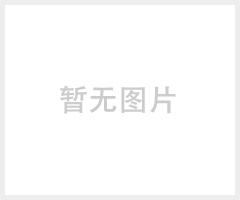 暂无图片